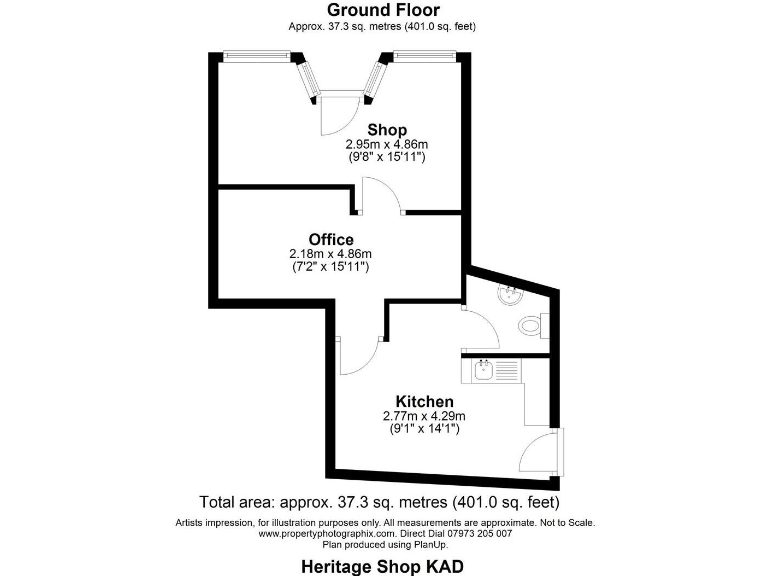 Ground Floor
Approx. 37.3 sq. metres (401.0 sq. feet)

Shop
2.95m x 4.86m
(9'8" x 15'11")

Office
2.18m x 4.86m
(7'2" x 15'11")

Kitchen
2.77m x 4.29m
(9'1" x 14'1")

Total area: approx. 37.3 sq. metres (401.0 sq. feet)

Artists impression, for illustration purposes only. All measurements are approximate. Not to Scale.
www.propertyphotographix.com. Direct Dial 07973 205 007
Plan produced using PlanUp.

Heritage Shop KAD